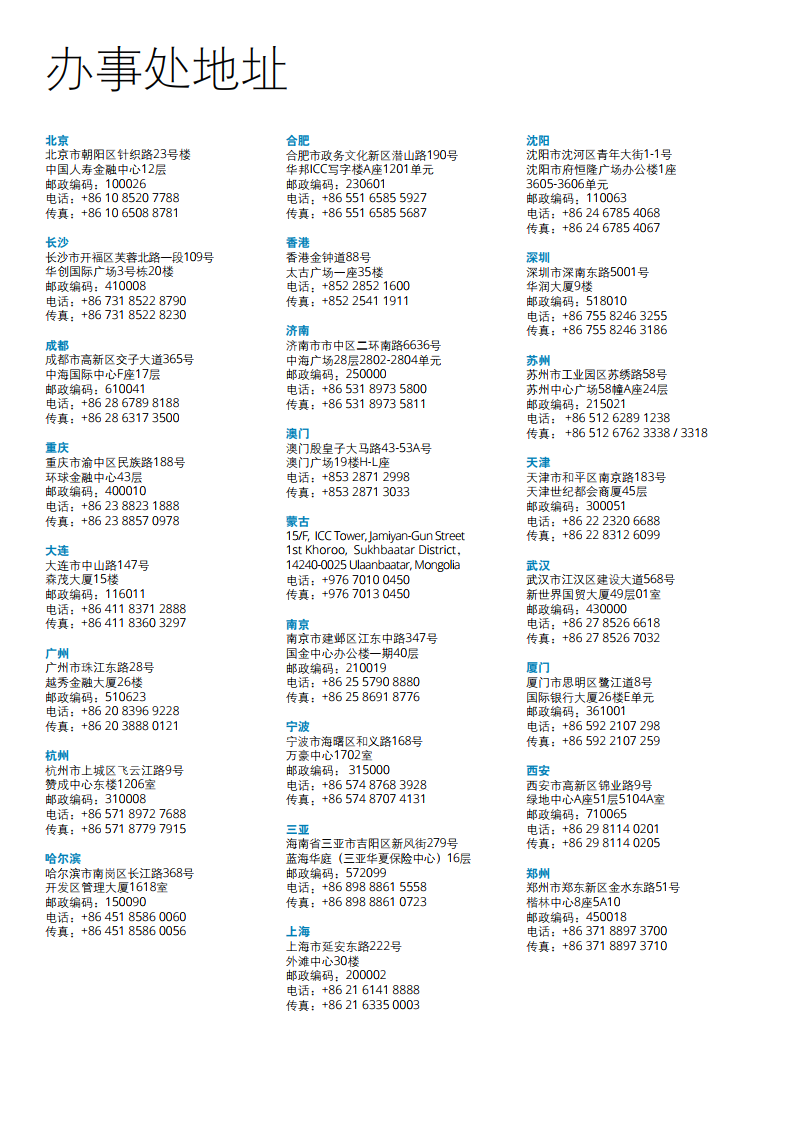 办事处地址

北京
北京市朝阳区针织路23号楼
中国人寿金融中心12层
邮政编码：100026
电话：+86 10 8520 7788
传真：+86 10 6508 8781

长沙
长沙市开福区芙蓉北路一段109号
华创国际广场3号栋20楼
邮政编码：410008
电话：+86 731 8522 8790
传真：+86 731 8522 8230

成都
成都市高新区交子大道365号
中海国际中心F座17层
邮政编码：610041
电话：+86 28 6789 8188
传真：+86 28 6317 3500

重庆
重庆市渝中区民族路188号
环球金融中心43层
邮政编码：400010
电话：+86 23 8823 1888
传真：+86 23 8857 0978

大连
大连市中山路147号
森茂大厦15楼
邮政编码：116011
电话：+86 411 8371 2888
传真：+86 411 8360 3297

广州
广州市珠江东路28号
越秀金融大厦26楼
邮政编码：510623
电话：+86 20 8396 9228
传真：+86 20 3888 0121

杭州
杭州市上城区飞云江路9号
赞成中心东楼1206室
邮政编码：310008
电话：+86 571 8972 7688
传真：+86 571 8779 7915

哈尔滨
哈尔滨市南岗区长江路368号
开发区管理大厦1618室
邮政编码：150090
电话：+86 451 8586 0060
传真：+86 451 8586 0056

合肥
合肥市政务文化新区潜山路190号
华邦ICC写字楼A座1201单元
邮政编码：230601
电话：+86 551 6585 5927
传真：+86 551 6585 5687

香港
香港金钟道88号
太古广场一座35楼
电话：+852 2852 1600
传真：+852 2541 1911

济南
济南市市中区二环南路6636号
中海广场28层2802-2804单元
邮政编码：250000
电话：+86 531 8973 5800
传真：+86 531 8973 5811

澳门
澳门殷皇子大马路43-53A号
澳门广场19楼H-L座
电话：+853 2871 2998
传真：+853 2871 3033

蒙古
15/F, ICC Tower, Jamiyan-Gun Street
1st Khoroo, Sukhbaatar District,
14240-0025 Ulaanbaatar, Mongolia
电话：+976 7010 0450
传真：+976 7013 0450

南京
南京市建邺区江东中路347号
国金中心办公楼一期40层
邮政编码：210019
电话：+86 25 5790 8880
传真：+86 25 8691 8776

宁波
宁波市海曙区和义路168号
万豪中心1702室
邮政编码：315000
电话：+86 574 8768 3928
传真：+86 574 8707 4131

三亚
海南省三亚市吉阳区新风街279号
蓝海华庭（三亚华夏保险中心）16层
邮政编码：572099
电话：+86 898 8861 5558
传真：+86 898 8861 0723

上海
上海市延安东路222号
外滩中心30楼
邮政编码：200002
电话：+86 21 6141 8888
传真：+86 21 6335 0003

沈阳
沈阳市沈河区青年大街1-1号
沈阳市府恒隆广场办公楼1座
3605-3606单元
邮政编码：110063
电话：+86 24 6785 4068
传真：+86 24 6785 4067

深圳
深圳市深南东路5001号
华润大厦9楼
邮政编码：518010
电话：+86 755 8246 3255
传真：+86 755 8246 3186

苏州
苏州市工业园区苏绣路58号
苏州中心广场58幢A座24层
邮政编码：215021
电话：+86 512 6289 1238
传真：+86 512 6762 3338 / 3318

天津
天津市和平区南京路183号
天津世纪都会商厦45层
邮政编码：300051
电话：+86 22 2320 6688
传真：+86 22 8312 6099

武汉
武汉市江汉区建设大道568号
新世界国贸大厦49层01室
邮政编码：430000
电话：+86 27 8526 6618
传真：+86 27 8526 7032

厦门
厦门市思明区鹭江道8号
国际银行大厦26楼E单元
邮政编码：361001
电话：+86 592 2107 298
传真：+86 592 2107 259

西安
西安市高新区锦业路9号
绿地中心A座51层5104A室
邮政编码：710065
电话：+86 29 8114 0201
传真：+86 29 8114 0205

郑州
郑州市郑东新区金水东路51号
楷林中心8座5A10
邮政编码：450018
电话：+86 371 8897 3700
传真：+86 371 8897 3710